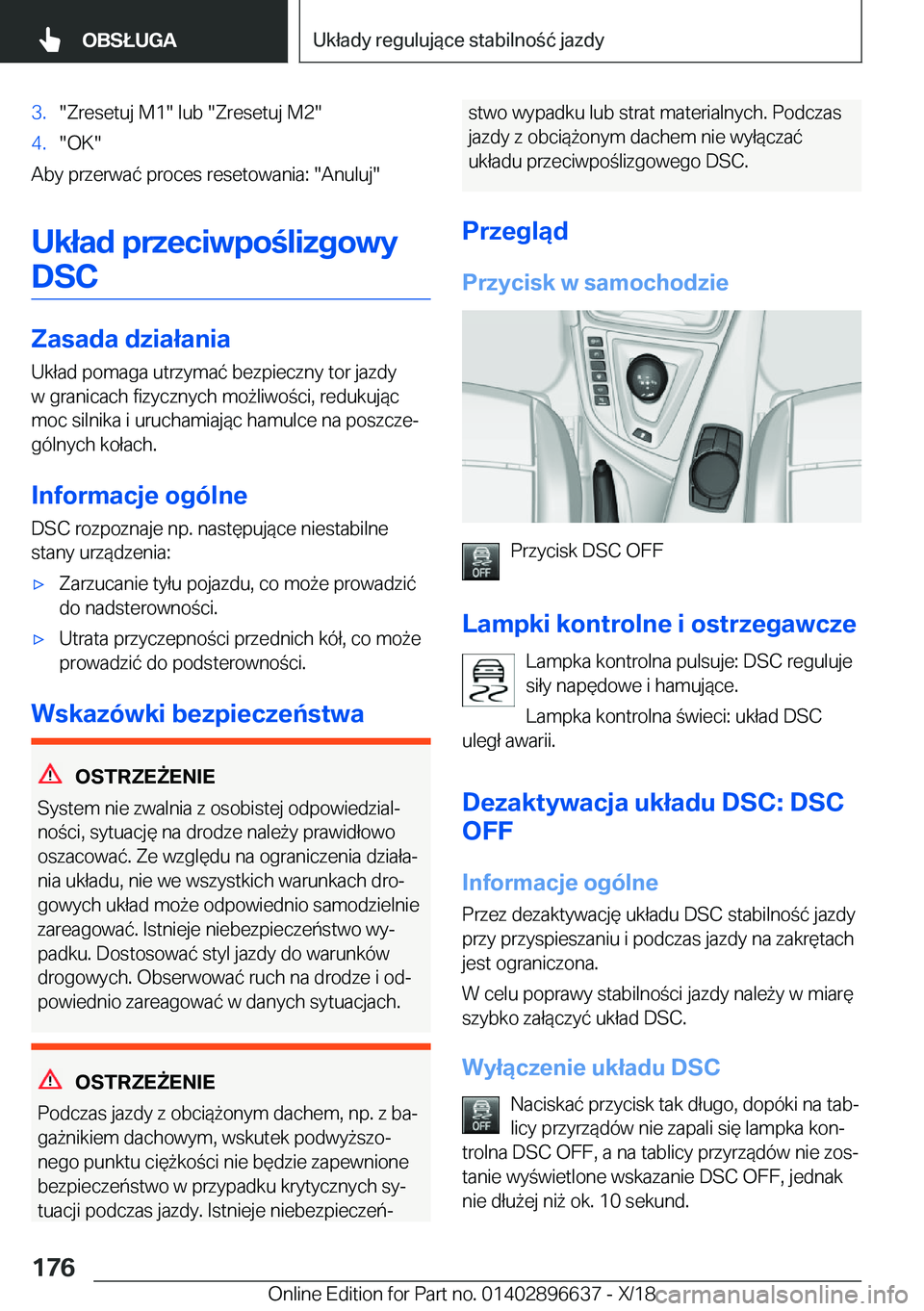 OBSŁUGA

Układy regulujące stabilność jazdy

3. "Zresetuj M1" lub "Zresetuj M2"
4. "OK"
Aby przerwać proces resetowania: "Anuluj"

Układ przeciwpoślizgowy DSC

Zasada działania
Układ pomaga utrzymać bezpieczny tor jazdy w granicach fizycznych możliwości, redukując moc silnika i uruchamiając hamulce na poszczególnych kołach.

Informacje ogólne
DSC rozpoznaje np. następujące niestabilne stany urządzenia:
▷ Zarzucanie tyłu pojazdu, co może prowadzić do nadsterowności.
▷ Utrata przyczepności przednich kół, co może prowadzić do podsterowności.

Wskazówki bezpieczeństwa

OSTRZEŻENIE
System nie zwalnia z osobistej odpowiedzialności, sytuację na drodze należy prawidłowo oszacować. Ze względu na ograniczenia działania układu, nie we wszystkich warunkach drogowych układ może odpowiednio samodzielnie zareagować. Istnieje niebezpieczeństwo wypadku. Dostosować styl jazdy do warunków drogowych. Obserwować ruch na drodze i odpowiednio zareagować w danych sytuacjach.

OSTRZEŻENIE
Podczas jazdy z obciążonym dachem, np. z bagażnikiem dachowym, wskutek podwyższonego punktu ciężkości nie będzie zapewnione bezpieczeństwo w przypadku krytycznych sytuacji podczas jazdy. Istnieje niebezpieczeństwo wypadku lub strat materialnych. Podczas jazdy z obciążonym dachem nie wyłączać układu przeciwpoślizgowego DSC.

Przegląd

Przycisk w samochodzie

OFF
Przycisk DSC OFF

Lampki kontrolne i ostrzegawcze

Lampka kontrolna pulsuje: DSC reguluje siły napędowe i hamujące.
Lampka kontrolna świeci: układ DSC uległ awarii.

Dezaktywacja układu DSC: DSC OFF

Informacje ogólne
Przez dezaktywację układu DSC stabilność jazdy przy przyspieszaniu i podczas jazdy na zakrętach jest ograniczona.
W celu poprawy stabilności jazdy należy w miarę szybko załączyć układ DSC.

Wyłączenie układu DSC
OFF
Naciskać przycisk tak długo, dopóki na tablicy przyrządów nie zapali się lampka kontrolna DSC OFF, a na tablicy przyrządów nie zostanie wyświetlone wskazanie DSC OFF, jednak nie dłużej niż ok. 10 sekund.

176

Online Edition for Part no. 01402896637 - X/18 carmanualsonline.info